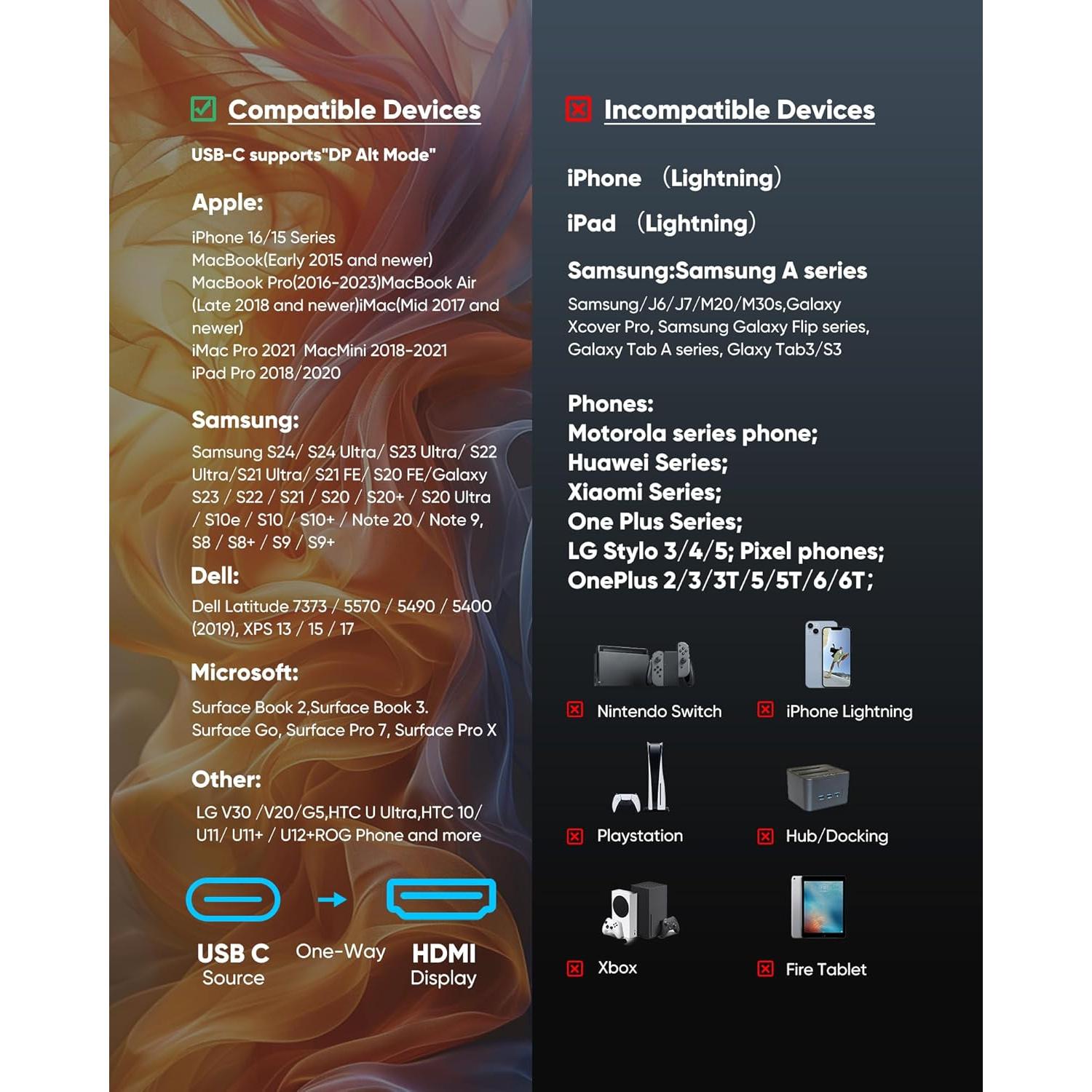 Compatible Devices

USB-C supports"DP Alt Mode"

Apple:

iPhone 16/15 Series
MacBook(Early 2015 and newer)
MacBook Pro(2016-2023)MacBook Air (Late 2018 and newer)iMac(Mid 2017 and newer)
iMac Pro 2021 MacMini 2018-2021
iPad Pro 2018/2020

Samsung:

Samsung S24/ S24 Ultra/ S23 Ultra/ S22 Ultra/S21 Ultra/ S21 FE/ S20 FE/Galaxy S23 / S22 / S21 / S20 / S20+ / S20 Ultra / S10e / S10 / S10+ / Note 20 / Note 9, S8 / S8+ / S9 / S9+

Dell:

Dell Latitude 7373 / 5570 / 5490 / 5400 (2019), XPS 13 / 15 / 17

Microsoft:

Surface Book 2,Surface Book 3. Surface Go, Surface Pro 7, Surface Pro X

Other:

LG V30 /V20/G5,HTC U Ultra,HTC 10/ U11/ U11+ / U12+ROG Phone and more

USB C
Source

One-Way

HDMI
Display

Incompatible Devices

iPhone (Lightning)

iPad (Lightning)

Samsung:Samsung A series

Samsung/J6/J7/M20/M30s,Galaxy Xcover Pro, Samsung Galaxy Flip series, Galaxy Tab A series, Glaxy Tab3/S3

Phones:
Motorola series phone;
Huawei Series;
Xiaomi Series;
One Plus Series;
LG Stylo 3/4/5; Pixel phones;
OnePlus 2/3/3T/5/5T/6/6T;

Nintendo Switch

iPhone Lightning

Playstation

Hub/Docking

Xbox

Fire Tablet